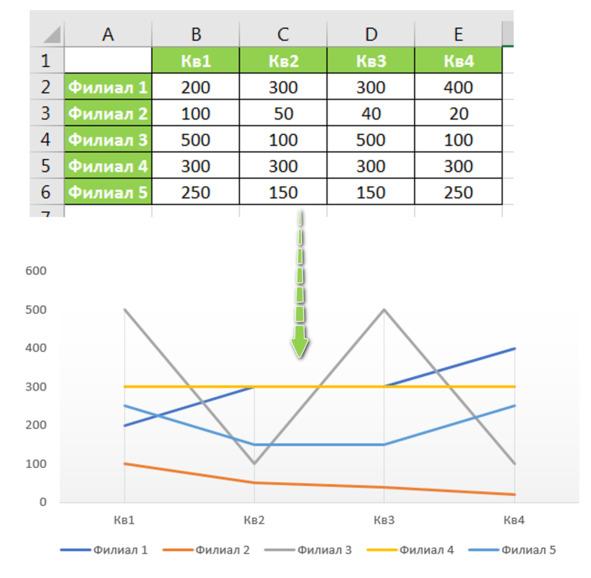 | | A | B | C | D | E |
|---|---|---|---|---|---|
| 1 | | Кв1 | Кв2 | Кв3 | Кв4 |
| 2 | Филиал 1 | 200 | 300 | 300 | 400 |
| 3 | Филиал 2 | 100 | 50 | 40 | 20 |
| 4 | Филиал 3 | 500 | 100 | 500 | 100 |
| 5 | Филиал 4 | 300 | 300 | 300 | 300 |
| 6 | Филиал 5 | 250 | 150 | 150 | 250 |
| 7 | | | | | |

600
500
400
300
200
100
0

Кв1 Кв2 Кв3 Кв4

Филиал 1 Филиал 2 Филиал 3 Филиал 4 Филиал 5